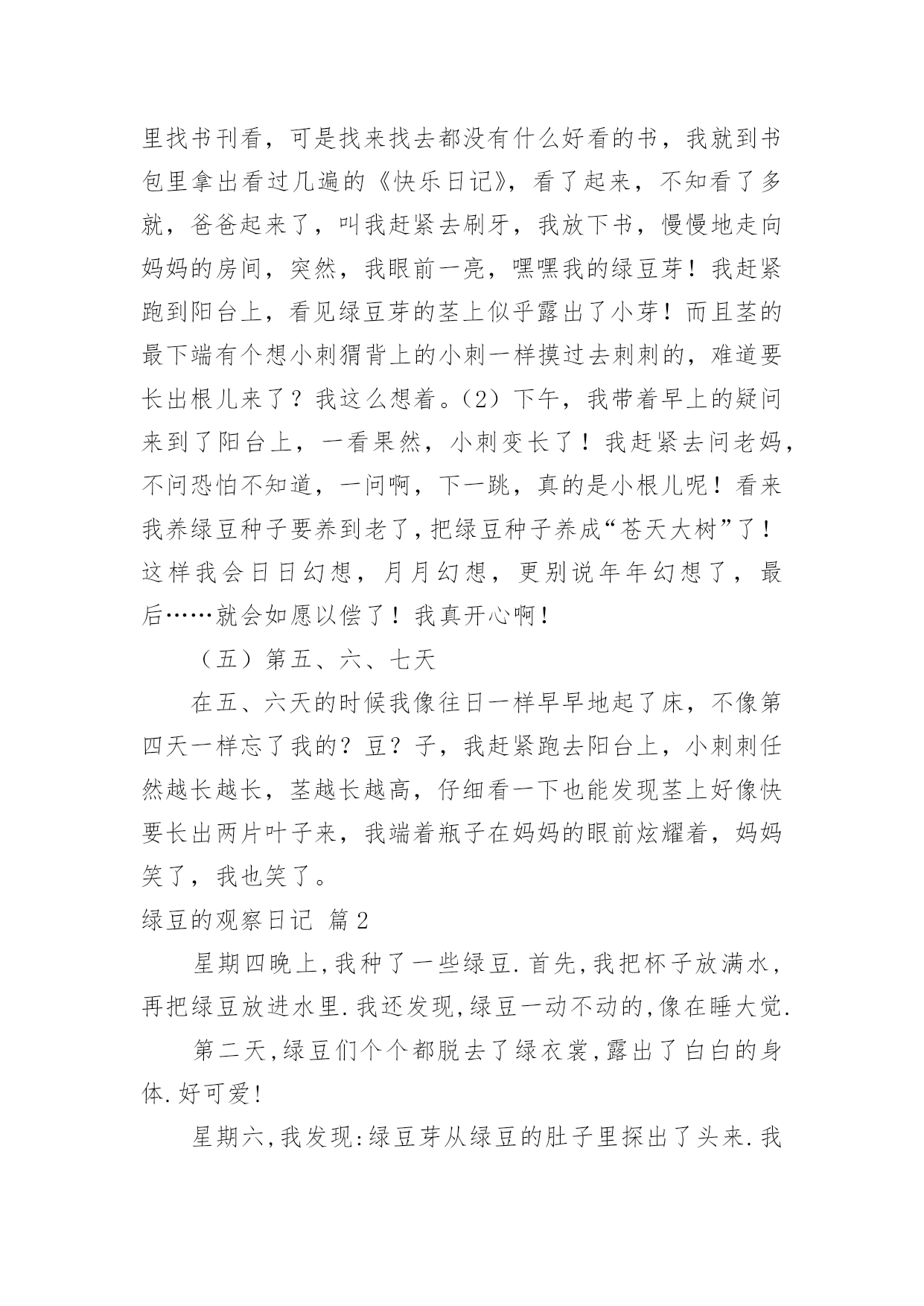 里找书刊看，可是找来找去都没有什么好看的书，我就到书包里拿出看过几遍的《快乐日记》，看了起来，不知看了多就，爸爸起来了，叫我赶紧去刷牙，我放下书，慢慢地走向妈妈的房间，突然，我眼前一亮，嘿嘿我的绿豆芽！我赶紧跑到阳台上，看见绿豆芽的茎上似乎露出了小芽！而且茎的最下端有个想小刺猬背上的小刺一样摸过去刺刺的，难道要长出根儿来了？我这么想着。（2）下午，我带着早上的疑问来到了阳台上，一看果然，小刺变长了！我赶紧去问老妈，不问恐怕不知道，一问啊，下一跳，真的是小根儿呢！看来我养绿豆种子要养到老了，把绿豆种子养成“苍天大树”了！这样我会日日幻想，月月幻想，更别说年年幻想了，最后……就会如愿以偿了！我真开心啊！

（五）第五、六、七天

在五、六天的时候我像往日一样早早地起了床，不像第四天一样忘了我的？豆？子，我赶紧跑去阳台上，小刺刺任然越长越长，茎越长越高，仔细看一下也能发现茎上好像快要长出两片叶子来，我端着瓶子在妈妈的眼前炫耀着，妈妈笑了，我也笑了。

绿豆的观察日记 篇2

星期四晚上,我种了一些绿豆.首先,我把杯子放满水,再把绿豆放进水里.我还发现,绿豆一动不动的,像在睡大觉.

第二天,绿豆们个个都脱去了绿衣裳,露出了白白的身体.好可爱!

星期六,我发现:绿豆芽从绿豆的肚子里探出了头来.我